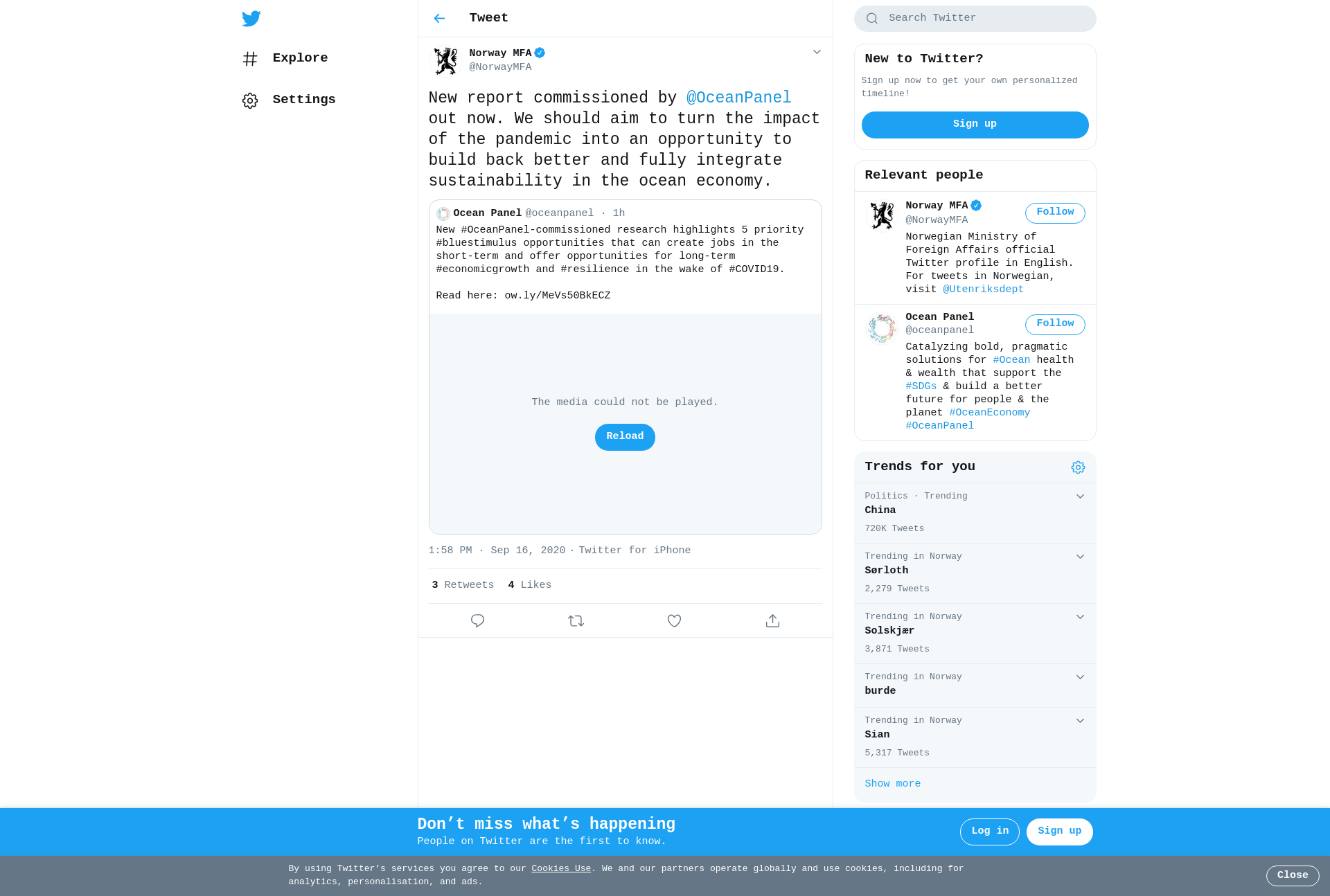 Explore

Settings

Tweet

Norway MFA
@NorwayMFA

New report commissioned by @OceanPanel out now. We should aim to turn the impact of the pandemic into an opportunity to build back better and fully integrate sustainability in the ocean economy.

Ocean Panel @oceanpanel · 1h
New #OceanPanel-commissioned research highlights 5 priority #bluestimulus opportunities that can create jobs in the short-term and offer opportunities for long-term #economicgrowth and #resilience in the wake of #COVID19.

Read here: ow.ly/MeVs50BkECZ

The media could not be played.

Reload

1:58 PM · Sep 16, 2020 · Twitter for iPhone

3 Retweets 4 Likes

Search Twitter

New to Twitter?

Sign up now to get your own personalized timeline!

Sign up

Relevant people

Norway MFA
@NorwayMFA
Follow
Norwegian Ministry of Foreign Affairs official Twitter profile in English. For tweets in Norwegian, visit @Utenriksdept

Ocean Panel
@oceanpanel
Follow
Catalyzing bold, pragmatic solutions for #Ocean health & wealth that support the #SDGs & build a better future for people & the planet #OceanEconomy #OceanPanel

Trends for you

Politics · Trending
China
720K Tweets

Trending in Norway
Sørloth
2,279 Tweets

Trending in Norway
Solskjær
3,871 Tweets

Trending in Norway
burde

Trending in Norway
Sian
5,317 Tweets

Show more

Don’t miss what’s happening
People on Twitter are the first to know.

Log in
Sign up

By using Twitter’s services you agree to our Cookies Use. We and our partners operate globally and use cookies, including for analytics, personalisation, and ads.

Close